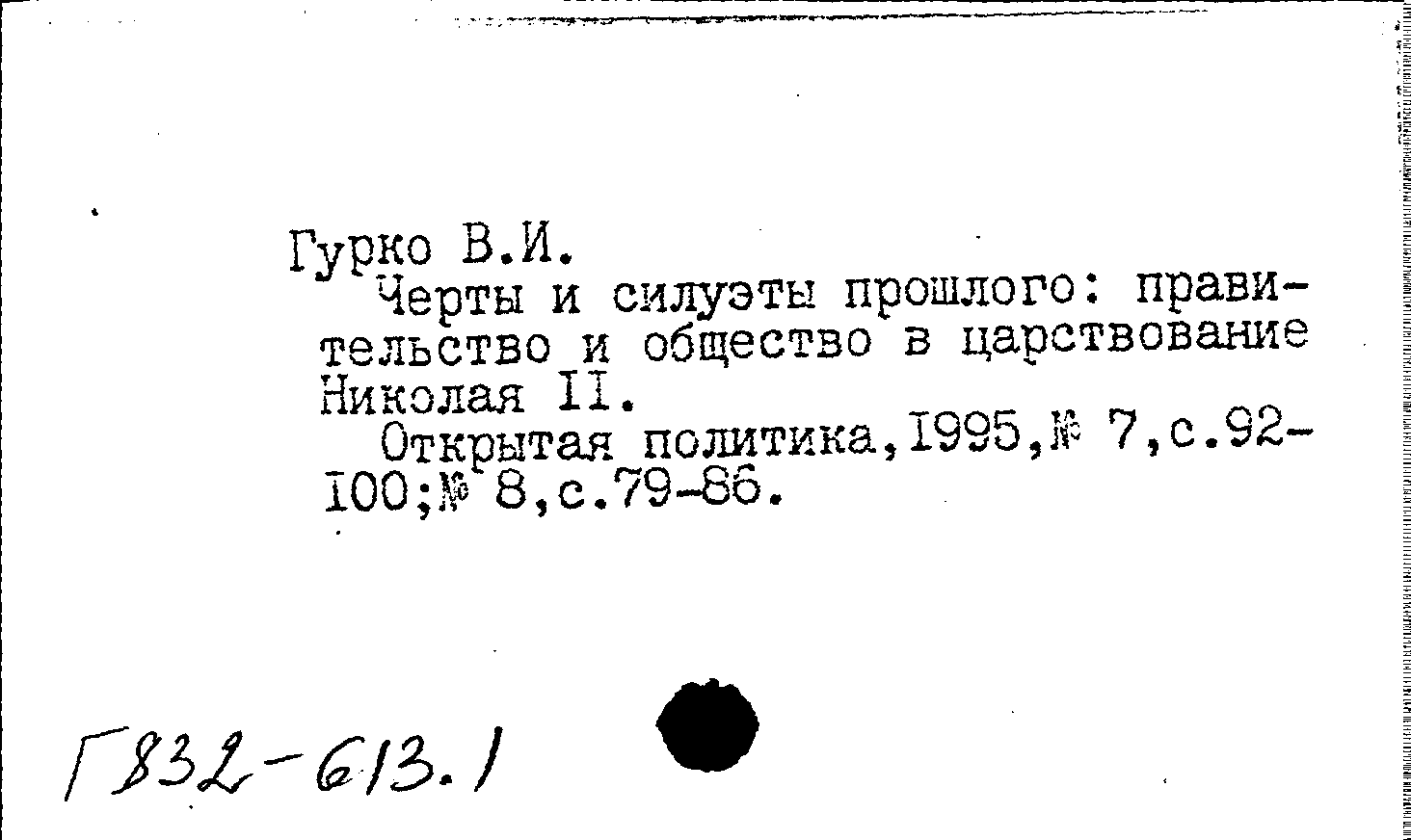 Гурко В.И.

Черты и силуэты прошлого: правительство и общество в царствование Николая II.

Открытая политика,1995,№ 7,с.92-100;№ 8,с.79-86.

Г832-613.1